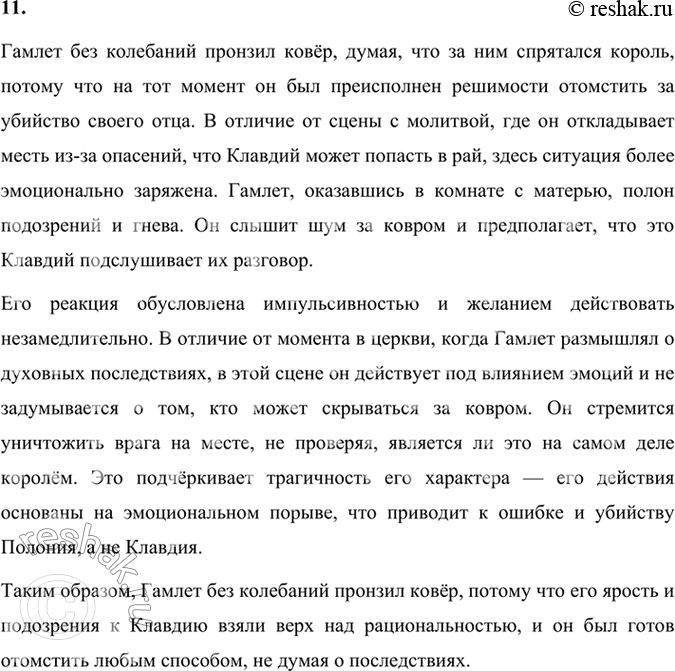 11.

© reshak.ru

Гамлет без колебаний пронзил ковёр, думая, что за ним спрятался король, потому что на тот момент он был преисполнен решимости отомстить за убийство своего отца. В отличие от сцены с молитвой, где он откладывает месть из-за опасений, что Клавдий может попасть в рай, здесь ситуация более эмоционально заряжена. Гамлет, оказавшись в комнате с матерью, полон подозрений и гнева. Он слышит шум за ковром и предполагает, что это Клавдий подслушивает их разговор.

Его реакция обусловлена импульсивностью и желанием действовать незамедлительно. В отличие от момента в церкви, когда Гамлет размышлял о духовных последствиях, в этой сцене он действует под влиянием эмоций и не задумывается о том, кто может скрываться за ковром. Он стремится уничтожить врага на месте, не проверяя, является ли это на самом деле королём. Это подчёркивает трагичность его характера — его действия основаны на эмоциональном порыве, что приводит к ошибке и убийству Полония, а не Клавдия.

Таким образом, Гамлет без колебаний пронзил ковёр, потому что его ярость и подозрения к Клавдию взяли верх над рациональностью, и он был готов отомстить любым способом, не думая о последствиях.

reshak.ru